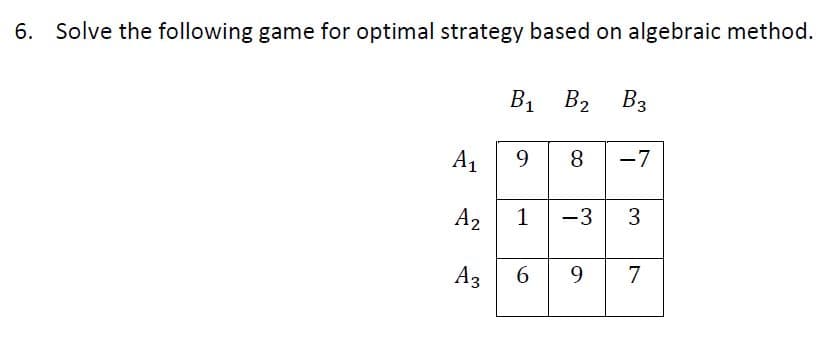 6. Solve the following game for optimal strategy based on algebraic method.

|  | $B_1$ | $B_2$ | $B_3$ |
|---|---|---|---|
| $A_1$ | 9 | 8 | $-7$ |
| $A_2$ | 1 | $-3$ | 3 |
| $A_3$ | 6 | 9 | 7 |